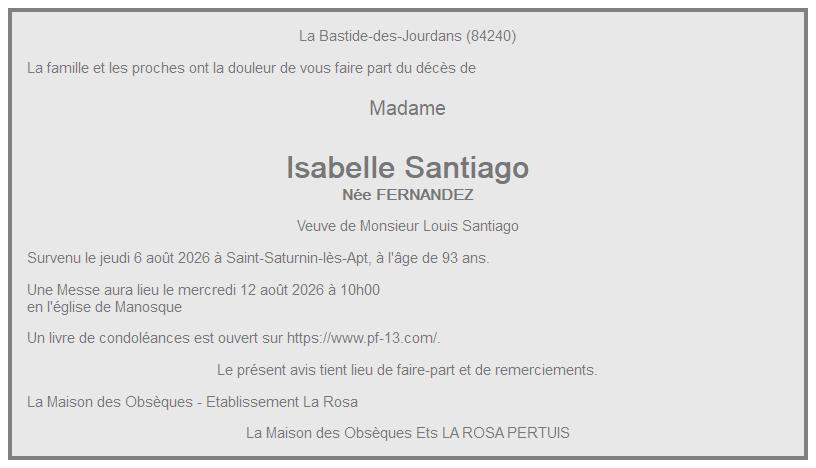 La Bastide-des-Jourdans (84240)

La famille et les proches ont la douleur de vous faire part du décès de

Madame

Isabelle Santiago
Née FERNANDEZ

Veuve de Monsieur Louis Santiago

Survenu le jeudi 6 août 2026 à Saint-Saturnin-lès-Apt, à l'âge de 93 ans.

Une Messe aura lieu le mercredi 12 août 2026 à 10h00
en l'église de Manosque

Un livre de condoléances est ouvert sur https://www.pf-13.com/.

Le présent avis tient lieu de faire-part et de remerciements.

La Maison des Obsèques - Etablissement La Rosa

La Maison des Obsèques Ets LA ROSA PERTUIS